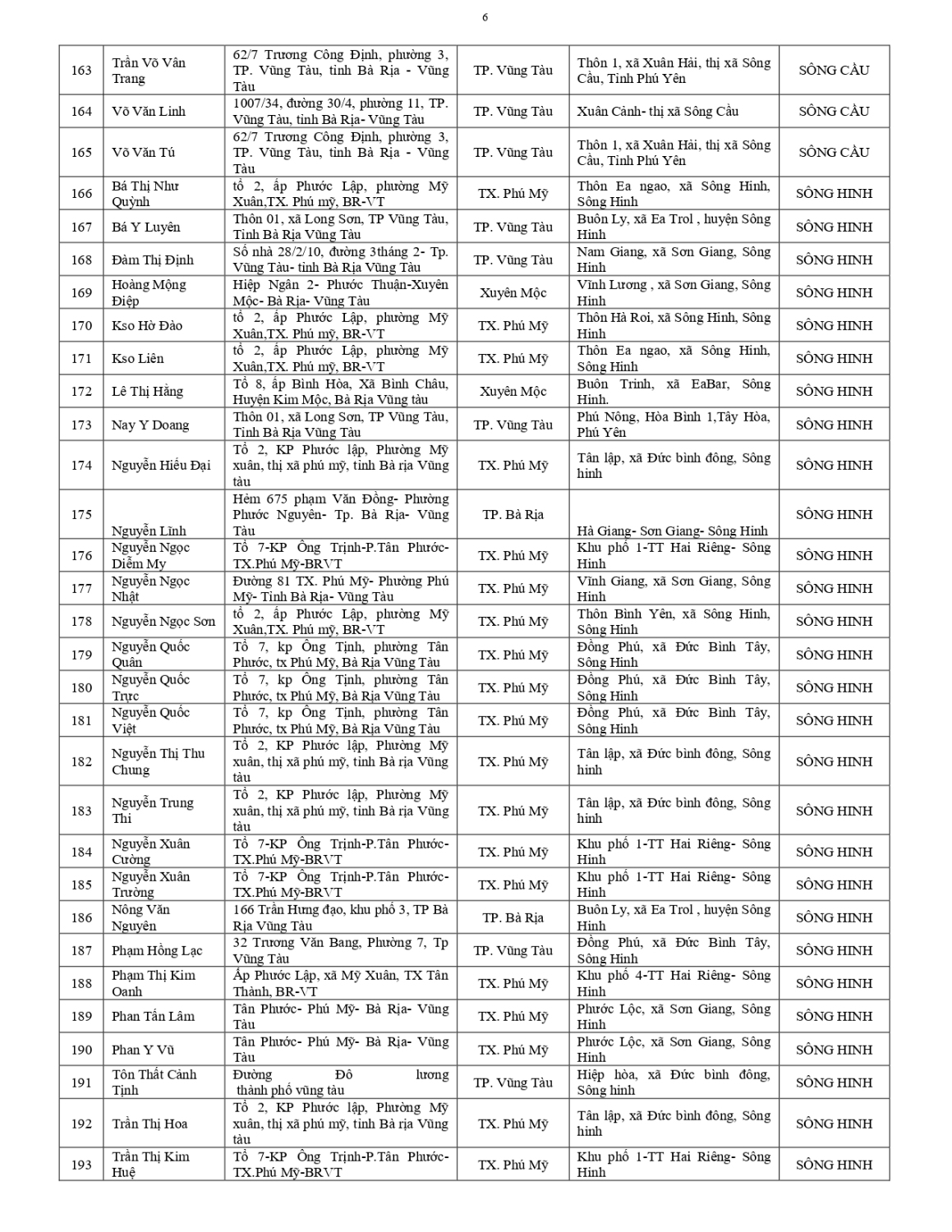 6

| 163 | Trần Võ Vân Trang | 62/7 Trương Công Định, phường 3, TP. Vũng Tàu, tỉnh Bà Rịa - Vũng Tàu | TP. Vũng Tàu | Thôn 1, xã Xuân Hải, thị xã Sông Cầu, Tỉnh Phú Yên | SÔNG CẦU |
|---|---|---|---|---|---|
| 164 | Võ Văn Linh | 1007/34, đường 30/4, phường 11, TP. Vũng Tàu, tỉnh Bà Rịa- Vũng Tàu | TP. Vũng Tàu | Xuân Cảnh- thị xã Sông Cầu | SÔNG CẦU |
| 165 | Võ Văn Tú | 62/7 Trương Công Định, phường 3, TP. Vũng Tàu, tỉnh Bà Rịa - Vũng Tàu | TP. Vũng Tàu | Thôn 1, xã Xuân Hải, thị xã Sông Cầu, Tỉnh Phú Yên | SÔNG CẦU |
| 166 | Bá Thị Như Quỳnh | tổ 2, ấp Phước Lập, phường Mỹ Xuân,TX. Phú mỹ, BR-VT | TX. Phú Mỹ | Thôn Ea ngao, xã Sông Hinh, Sông Hinh | SÔNG HINH |
| 167 | Bá Y Luyên | Thôn 01, xã Long Sơn, TP Vũng Tàu, Tỉnh Bà Rịa Vũng Tàu | TP. Vũng Tàu | Buôn Ly, xã Ea Trol , huyện Sông Hinh | SÔNG HINH |
| 168 | Đàm Thị Định | Số nhà 28/2/10, đường 3tháng 2- Tp. Vũng Tàu- tỉnh Bà Rịa Vũng Tàu | TP. Vũng Tàu | Nam Giang, xã Sơn Giang, Sông Hinh | SÔNG HINH |
| 169 | Hoàng Mộng Điệp | Hiệp Ngân 2- Phước Thuận-Xuyên Mộc- Bà Rịa- Vũng Tàu | Xuyên Mộc | Vĩnh Lương , xã Sơn Giang, Sông Hinh | SÔNG HINH |
| 170 | Kso Hờ Đào | tổ 2, ấp Phước Lập, phường Mỹ Xuân,TX. Phú mỹ, BR-VT | TX. Phú Mỹ | Thôn Hà Roi, xã Sông Hinh, Sông Hinh | SÔNG HINH |
| 171 | Kso Liên | tổ 2, ấp Phước Lập, phường Mỹ Xuân,TX. Phú mỹ, BR-VT | TX. Phú Mỹ | Thôn Ea ngao, xã Sông Hinh, Sông Hinh | SÔNG HINH |
| 172 | Lê Thị Hằng | Tổ 8, ấp Bình Hòa, Xã Bình Châu, Huyện Kim Mộc, Bà Rịa Vũng tàu | Xuyên Mộc | Buôn Trinh, xã EaBar, Sông Hinh. | SÔNG HINH |
| 173 | Nay Y Doang | Thôn 01, xã Long Sơn, TP Vũng Tàu, Tỉnh Bà Rịa Vũng Tàu | TP. Vũng Tàu | Phú Nông, Hòa Bình 1,Tây Hòa, Phú Yên | SÔNG HINH |
| 174 | Nguyễn Hiếu Đại | Tổ 2, KP Phước lập, Phường Mỹ xuân, thị xã phú mỹ, tỉnh Bà rịa Vũng tàu | TX. Phú Mỹ | Tân lập, xã Đức bình đông, Sông hinh | SÔNG HINH |
| 175 | Nguyễn Lĩnh | Hẻm 675 phạm Văn Đồng- Phường Phước Nguyên- Tp. Bà Rịa- Vũng Tàu | TP. Bà Rịa | Hà Giang- Sơn Giang- Sông Hinh | SÔNG HINH |
| 176 | Nguyễn Ngọc Diễm My | Tổ 7-KP Ông Trịnh-P.Tân Phước-TX.Phú Mỹ-BRVT | TX. Phú Mỹ | Khu phố 1-TT Hai Riêng- Sông Hinh | SÔNG HINH |
| 177 | Nguyễn Ngọc Nhật | Đường 81 TX. Phú Mỹ- Phường Phú Mỹ- Tỉnh Bà Rịa- Vũng Tàu | TX. Phú Mỹ | Vĩnh Giang, xã Sơn Giang, Sông Hinh | SÔNG HINH |
| 178 | Nguyễn Ngọc Sơn | tổ 2, ấp Phước Lập, phường Mỹ Xuân,TX. Phú mỹ, BR-VT | TX. Phú Mỹ | Thôn Bình Yên, xã Sông Hinh, Sông Hinh | SÔNG HINH |
| 179 | Nguyễn Quốc Quân | Tổ 7, kp Ông Tịnh, phường Tân Phước, tx Phú Mỹ, Bà Rịa Vũng Tàu | TX. Phú Mỹ | Đồng Phú, xã Đức Bình Tây, Sông Hinh | SÔNG HINH |
| 180 | Nguyễn Quốc Trực | Tổ 7, kp Ông Tịnh, phường Tân Phước, tx Phú Mỹ, Bà Rịa Vũng Tàu | TX. Phú Mỹ | Đồng Phú, xã Đức Bình Tây, Sông Hinh | SÔNG HINH |
| 181 | Nguyễn Quốc Việt | Tổ 7, kp Ông Tịnh, phường Tân Phước, tx Phú Mỹ, Bà Rịa Vũng Tàu | TX. Phú Mỹ | Đồng Phú, xã Đức Bình Tây, Sông Hinh | SÔNG HINH |
| 182 | Nguyễn Thị Thu Chung | Tổ 2, KP Phước lập, Phường Mỹ xuân, thị xã phú mỹ, tỉnh Bà rịa Vũng tàu | TX. Phú Mỹ | Tân lập, xã Đức bình đông, Sông hinh | SÔNG HINH |
| 183 | Nguyễn Trung Thi | Tổ 2, KP Phước lập, Phường Mỹ xuân, thị xã phú mỹ, tỉnh Bà rịa Vũng tàu | TX. Phú Mỹ | Tân lập, xã Đức bình đông, Sông hinh | SÔNG HINH |
| 184 | Nguyễn Xuân Cường | Tổ 7-KP Ông Trịnh-P.Tân Phước-TX.Phú Mỹ-BRVT | TX. Phú Mỹ | Khu phố 1-TT Hai Riêng- Sông Hinh | SÔNG HINH |
| 185 | Nguyễn Xuân Trường | Tổ 7-KP Ông Trịnh-P.Tân Phước-TX.Phú Mỹ-BRVT | TX. Phú Mỹ | Khu phố 1-TT Hai Riêng- Sông Hinh | SÔNG HINH |
| 186 | Nông Văn Nguyên | 166 Trần Hưng đạo, khu phố 3, TP Bà Rịa Vũng Tàu | TP. Bà Rịa | Buôn Ly, xã Ea Trol , huyện Sông Hinh | SÔNG HINH |
| 187 | Phạm Hồng Lạc | 32 Trương Văn Bang, Phường 7, Tp Vũng Tàu | TP. Vũng Tàu | Đồng Phú, xã Đức Bình Tây, Sông Hinh | SÔNG HINH |
| 188 | Phạm Thị Kim Oanh | Ấp Phước Lập, xã Mỹ Xuân, TX Tân Thành, BR-VT | TX. Phú Mỹ | Khu phố 4-TT Hai Riêng- Sông Hinh | SÔNG HINH |
| 189 | Phan Tấn Lâm | Tân Phước- Phú Mỹ- Bà Rịa- Vũng Tàu | TX. Phú Mỹ | Phước Lộc, xã Sơn Giang, Sông Hinh | SÔNG HINH |
| 190 | Phan Y Vũ | Tân Phước- Phú Mỹ- Bà Rịa- Vũng Tàu | TX. Phú Mỹ | Phước Lộc, xã Sơn Giang, Sông Hinh | SÔNG HINH |
| 191 | Tôn Thất Cảnh Tịnh | Đường Đô lương thành phố vũng tàu | TP. Vũng Tàu | Hiệp hòa, xã Đức bình đông, Sông hinh | SÔNG HINH |
| 192 | Trần Thị Hoa | Tổ 2, KP Phước lập, Phường Mỹ xuân, thị xã phú mỹ, tỉnh Bà rịa Vũng tàu | TX. Phú Mỹ | Tân lập, xã Đức bình đông, Sông hinh | SÔNG HINH |
| 193 | Trần Thị Kim Huệ | Tổ 7-KP Ông Trịnh-P.Tân Phước-TX.Phú Mỹ-BRVT | TX. Phú Mỹ | Khu phố 1-TT Hai Riêng- Sông Hinh | SÔNG HINH |